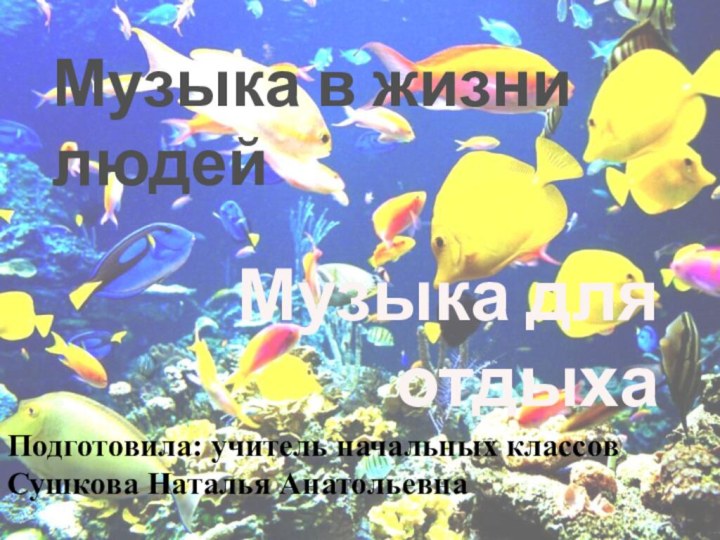 Музыка в жизни людей

Музыка для отдыха

Подготовила: учитель начальных классов
Сушкова Наталья Анатольевна